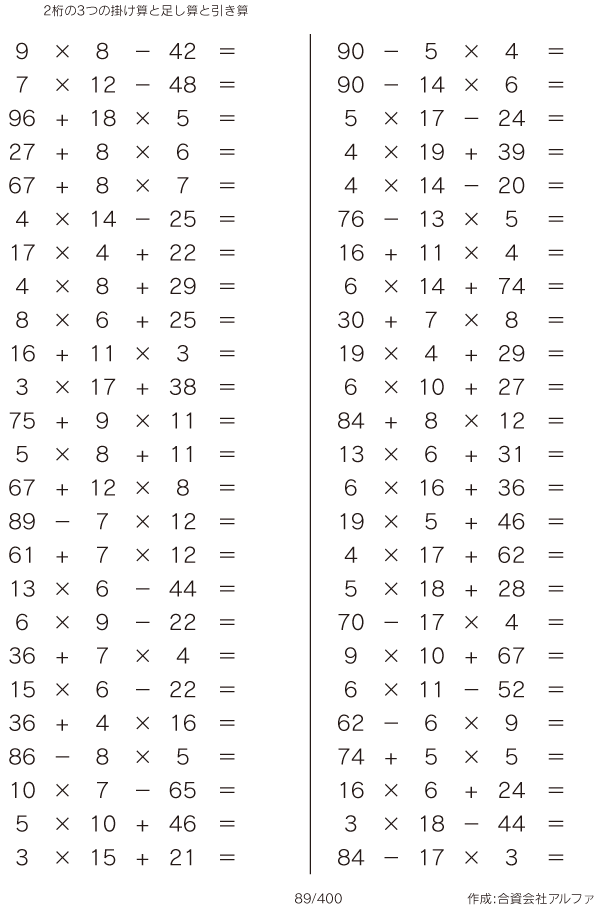 2桁の3つの掛け算と足し算と引き算

$9 \times 8 - 42 =$
$7 \times 12 - 48 =$
$96 + 18 \times 5 =$
$27 + 8 \times 6 =$
$67 + 8 \times 7 =$
$4 \times 14 - 25 =$
$17 \times 4 + 22 =$
$4 \times 8 + 29 =$
$8 \times 6 + 25 =$
$16 + 11 \times 3 =$
$3 \times 17 + 38 =$
$75 + 9 \times 11 =$
$5 \times 8 + 11 =$
$67 + 12 \times 8 =$
$89 - 7 \times 12 =$
$61 + 7 \times 12 =$
$13 \times 6 - 44 =$
$6 \times 9 - 22 =$
$36 + 7 \times 4 =$
$15 \times 6 - 22 =$
$36 + 4 \times 16 =$
$86 - 8 \times 5 =$
$10 \times 7 - 65 =$
$5 \times 10 + 46 =$
$3 \times 15 + 21 =$

$90 - 5 \times 4 =$
$90 - 14 \times 6 =$
$5 \times 17 - 24 =$
$4 \times 19 + 39 =$
$4 \times 14 - 20 =$
$76 - 13 \times 5 =$
$16 + 11 \times 4 =$
$6 \times 14 + 74 =$
$30 + 7 \times 8 =$
$19 \times 4 + 29 =$
$6 \times 10 + 27 =$
$84 + 8 \times 12 =$
$13 \times 6 + 31 =$
$6 \times 16 + 36 =$
$19 \times 5 + 46 =$
$4 \times 17 + 62 =$
$5 \times 18 + 28 =$
$70 - 17 \times 4 =$
$9 \times 10 + 67 =$
$6 \times 11 - 52 =$
$62 - 6 \times 9 =$
$74 + 5 \times 5 =$
$16 \times 6 + 24 =$
$3 \times 18 - 44 =$
$84 - 17 \times 3 =$

89/400

作成:合資会社アルファ